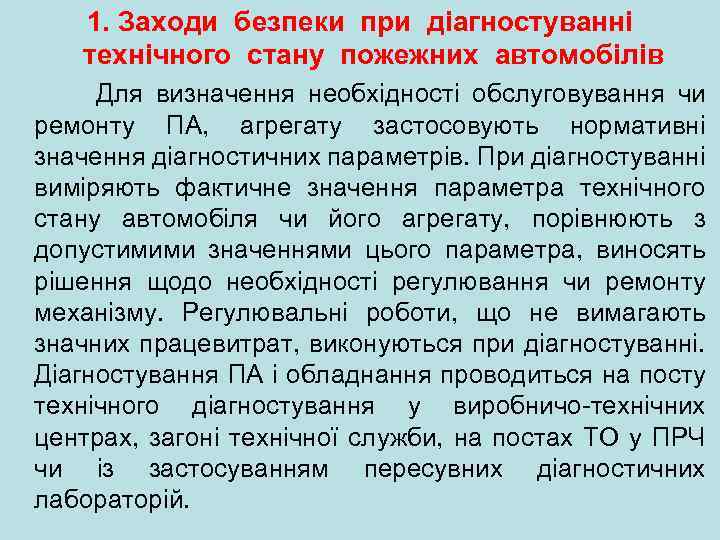 1. Заходи безпеки при діагностуванні технічного стану пожежних автомобілів

Для визначення необхідності обслуговування чи ремонту ПА, агрегату застосовують нормативні значення діагностичних параметрів. При діагностуванні виміряють фактичне значення параметра технічного стану автомобіля чи його агрегату, порівнюють з допустимими значеннями цього параметра, виносять рішення щодо необхідності регулювання чи ремонту механізму. Регулювальні роботи, що не вимагають значних працевитрат, виконуються при діагностуванні. Діагностування ПА і обладнання проводиться на посту технічного діагностування у виробничо-технічних центрах, загоні технічної служби, на постах ТО у ПРЧ чи із застосуванням пересувних діагностичних лабораторій.